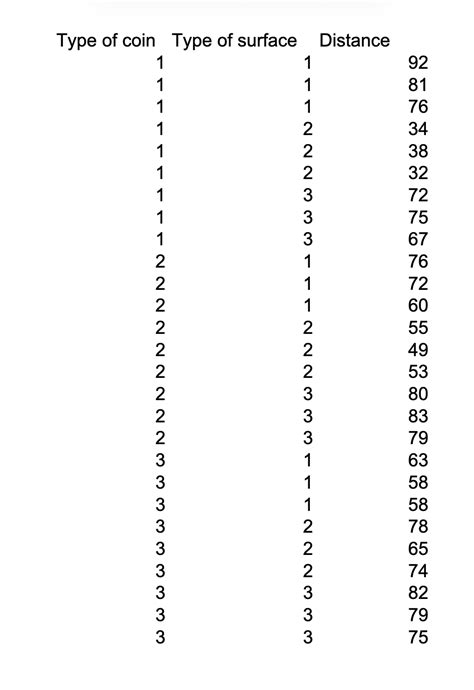 | Type of coin | Type of surface | Distance |
|---|---|---|
| 1 | 1 | 92 |
| 1 | 1 | 81 |
| 1 | 1 | 76 |
| 1 | 2 | 34 |
| 1 | 2 | 38 |
| 1 | 2 | 32 |
| 1 | 3 | 72 |
| 1 | 3 | 75 |
| 1 | 3 | 67 |
| 2 | 1 | 76 |
| 2 | 1 | 72 |
| 2 | 1 | 60 |
| 2 | 2 | 55 |
| 2 | 2 | 49 |
| 2 | 2 | 53 |
| 2 | 3 | 80 |
| 2 | 3 | 83 |
| 2 | 3 | 79 |
| 3 | 1 | 63 |
| 3 | 1 | 58 |
| 3 | 1 | 58 |
| 3 | 2 | 78 |
| 3 | 2 | 65 |
| 3 | 2 | 74 |
| 3 | 3 | 82 |
| 3 | 3 | 79 |
| 3 | 3 | 75 |